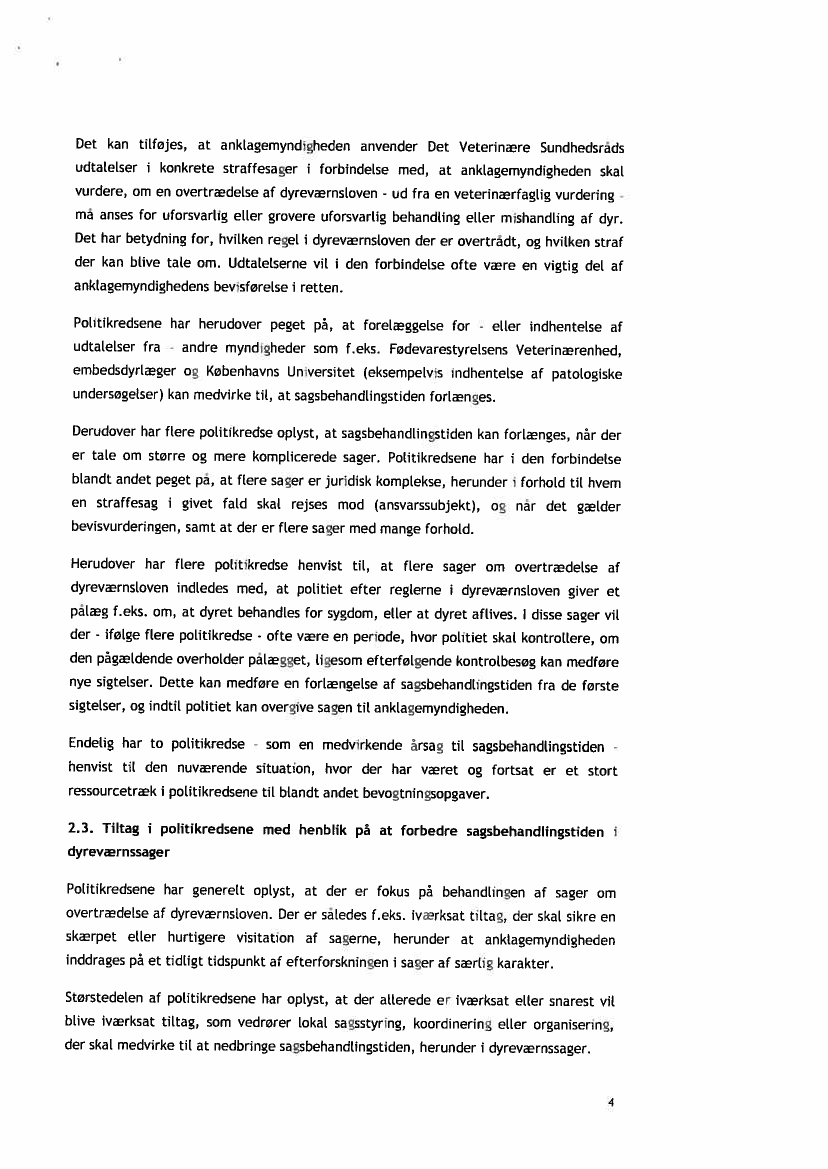 Det kan tilføjes, at anklagemyndigheden anvender Det Veterinære Sundhedsråds udtalelser i konkrete straffesager i forbindelse med, at anklagemyndigheden skal vurdere, om en overtrædelse af dyreværnsloven - ud fra en veterinærfaglig vurdering - må anses for uforsvarlig eller grovere uforsvarlig behandling eller mishandling af dyr. Det har betydning for, hvilken regel i dyreværnsloven der er overtrådt, og hvilken straf der kan blive tale om. Udtalelserne vil i den forbindelse ofte være en vigtig del af anklagemyndighedens bevisførelse i retten.

Politikredsene har herudover peget på, at forelæggelse for - eller indhentelse af udtalelser fra - andre myndigheder som f.eks. Fødevarestyrelsens Veterinærenhed, embedsdyrlæger og Københavns Universitet (eksempelvis indhentelse af patologiske undersøgelser) kan medvirke til, at sagsbehandlingstiden forlænges.

Derudover har flere politikredse oplyst, at sagsbehandlingstiden kan forlænges, når der er tale om større og mere komplicerede sager. Politikredsene har i den forbindelse blandt andet peget på, at flere sager er juridisk komplekse, herunder i forhold til hvem en straffesag i givet fald skal rejses mod (ansvarssubjekt), og når det gælder bevisvurderingen, samt at der er flere sager med mange forhold.

Herudover har flere politikredse henvist til, at flere sager om overtrædelse af dyreværnsloven indledes med, at politiet efter reglerne i dyreværnsloven giver et pålæg f.eks. om, at dyret behandles for sygdom, eller at dyret aflives. I disse sager vil der - ifølge flere politikredse - ofte være en periode, hvor politiet skal kontrollere, om den pågældende overholder pålægget, ligesom efterfølgende kontrolbesøg kan medføre nye sigtelser. Dette kan medføre en forlængelse af sagsbehandlingstiden fra de første sigtelser, og indtil politiet kan overgive sagen til anklagemyndigheden.

Endelig har to politikredse - som en medvirkende årsag til sagsbehandlingstiden - henvist til den nuværende situation, hvor der har været og fortsat er et stort ressourcetræk i politikredsene til blandt andet bevogtningsopgaver.

2.3. Tiltag i politikredsene med henblik på at forbedre sagsbehandlingstiden i dyreværnssager

Politikredsene har generelt oplyst, at der er fokus på behandlingen af sager om overtrædelse af dyreværnsloven. Der er således f.eks. iværksat tiltag, der skal sikre en skærpet eller hurtigere visitation af sagerne, herunder at anklagemyndigheden inddrages på et tidligt tidspunkt af efterforskningen i sager af særlig karakter.

Størstedelen af politikredsene har oplyst, at der allerede er iværksat eller snarest vil blive iværksat tiltag, som vedrører lokal sagsstyring, koordinering eller organisering, der skal medvirke til at nedbringe sagsbehandlingstiden, herunder i dyreværnssager.

4